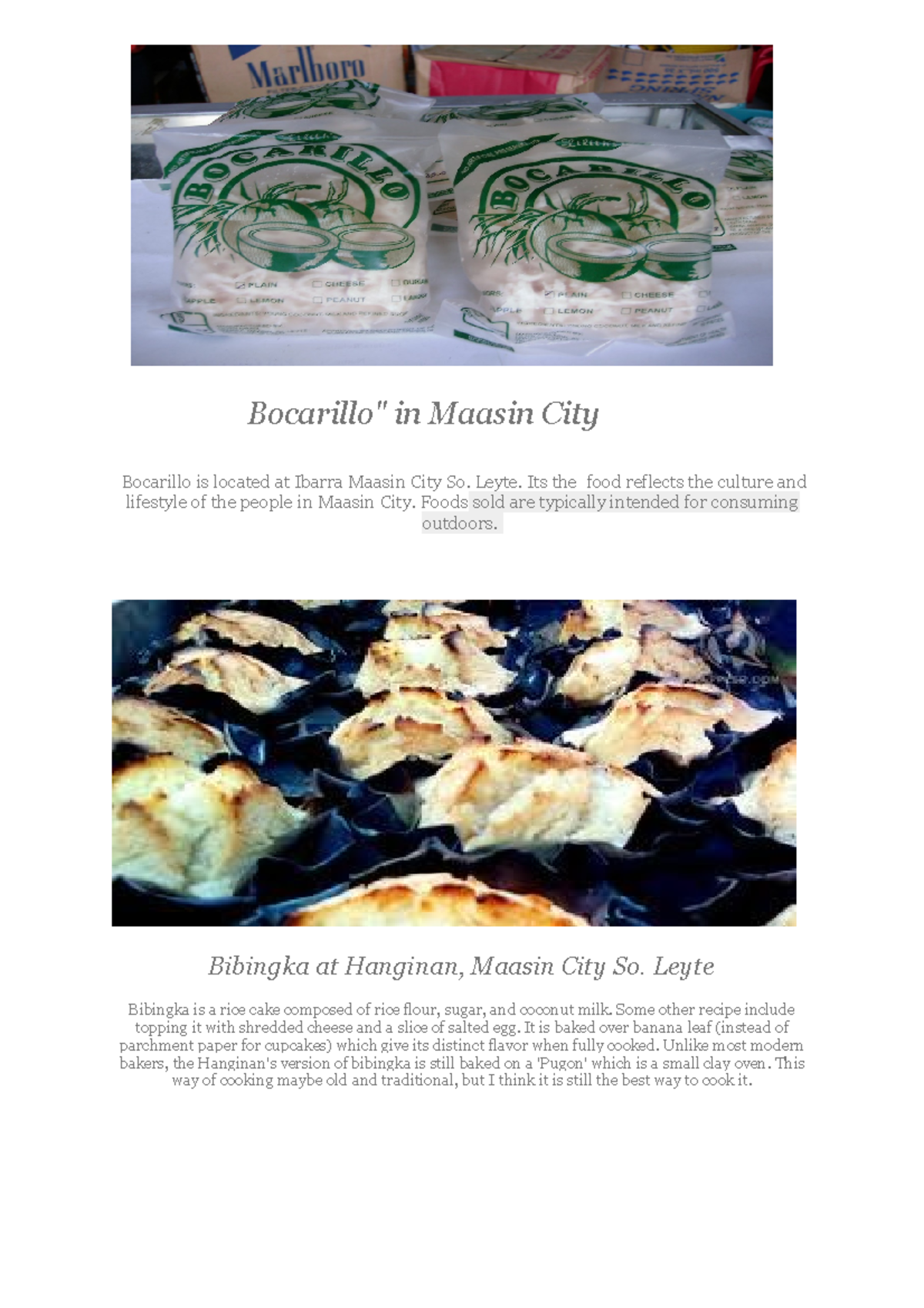 Marlboro

BOCARILLO

PLAIN CHEESE LEMON PEANUT

BOCARILLO

PLAIN CHEESE LEMON PEANUT

Bocarillo" in Maasin City

Bocarillo is located at Ibarra Maasin City So. Leyte. Its the food reflects the culture and lifestyle of the people in Maasin City. Foods sold are typically intended for consuming outdoors.

Bibingka at Hanginan, Maasin City So. Leyte

Bibingka is a rice cake composed of rice flour, sugar, and coconut milk. Some other recipe include topping it with shredded cheese and a slice of salted egg. It is baked over banana leaf (instead of parchment paper for cupcakes) which give its distinct flavor when fully cooked. Unlike most modern bakers, the Hanginan's version of bibingka is still baked on a 'Pugon' which is a small clay oven. This way of cooking maybe old and traditional, but I think it is still the best way to cook it.